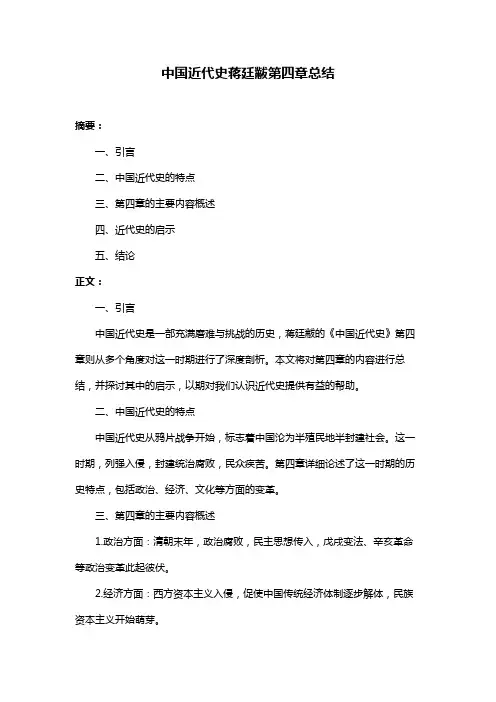 中国近代史蒋廷黻第四章总结

摘要：

一、引言

二、中国近代史的特点

三、第四章的主要内容概述

四、近代史的启示

五、结论

正文：

一、引言

中国近代史是一部充满磨难与挑战的历史，蒋廷黻的《中国近代史》第四章则从多个角度对这一时期进行了深度剖析。本文将对第四章的内容进行总结，并探讨其中的启示，以期对我们认识近代史提供有益的帮助。

二、中国近代史的特点

中国近代史从鸦片战争开始，标志着中国沦为半殖民地半封建社会。这一时期，列强入侵，封建统治腐败，民众疾苦。第四章详细论述了这一时期的历史特点，包括政治、经济、文化等方面的变革。

三、第四章的主要内容概述

1.政治方面：清朝末年，政治腐败，民主思想传入，戊戌变法、辛亥革命等政治变革此起彼伏。

2.经济方面：西方资本主义入侵，促使中国传统经济体制逐步解体，民族资本主义开始萌芽。